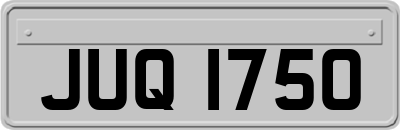 JUQ 1750